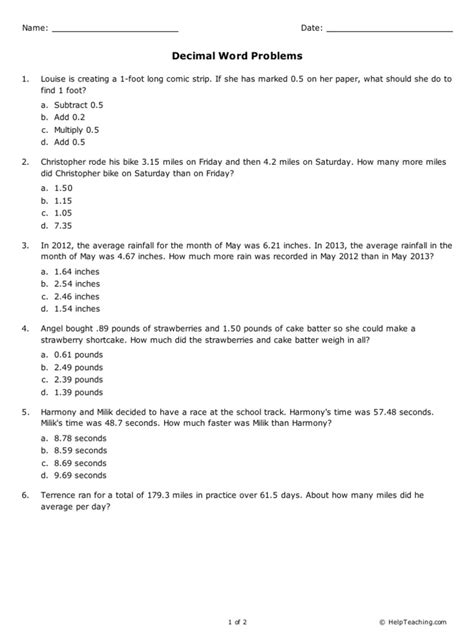 Name: ________________________ Date: ________________________

Decimal Word Problems

1. Louise is creating a 1-foot long comic strip. If she has marked 0.5 on her paper, what should she do to find 1 foot?

a. Subtract 0.5
b. Add 0.2
c. Multiply 0.5
d. Add 0.5

2. Christopher rode his bike 3.15 miles on Friday and then 4.2 miles on Saturday. How many more miles did Christopher bike on Saturday than on Friday?

a. 1.50
b. 1.15
c. 1.05
d. 7.35

3. In 2012, the average rainfall for the month of May was 6.21 inches. In 2013, the average rainfall in the month of May was 4.67 inches. How much more rain was recorded in May 2012 than in May 2013?

a. 1.64 inches
b. 2.54 inches
c. 2.46 inches
d. 1.54 inches

4. Angel bought .89 pounds of strawberries and 1.50 pounds of cake batter so she could make a strawberry shortcake. How much did the strawberries and cake batter weigh in all?

a. 0.61 pounds
b. 2.49 pounds
c. 2.39 pounds
d. 1.39 pounds

5. Harmony and Milik decided to have a race at the school track. Harmony's time was 57.48 seconds. Milik's time was 48.7 seconds. How much faster was Milik than Harmony?

a. 8.78 seconds
b. 8.59 seconds
c. 8.69 seconds
d. 9.69 seconds

6. Terrence ran for a total of 179.3 miles in practice over 61.5 days. About how many miles did he average per day?

1 of 2

© HelpTeaching.com